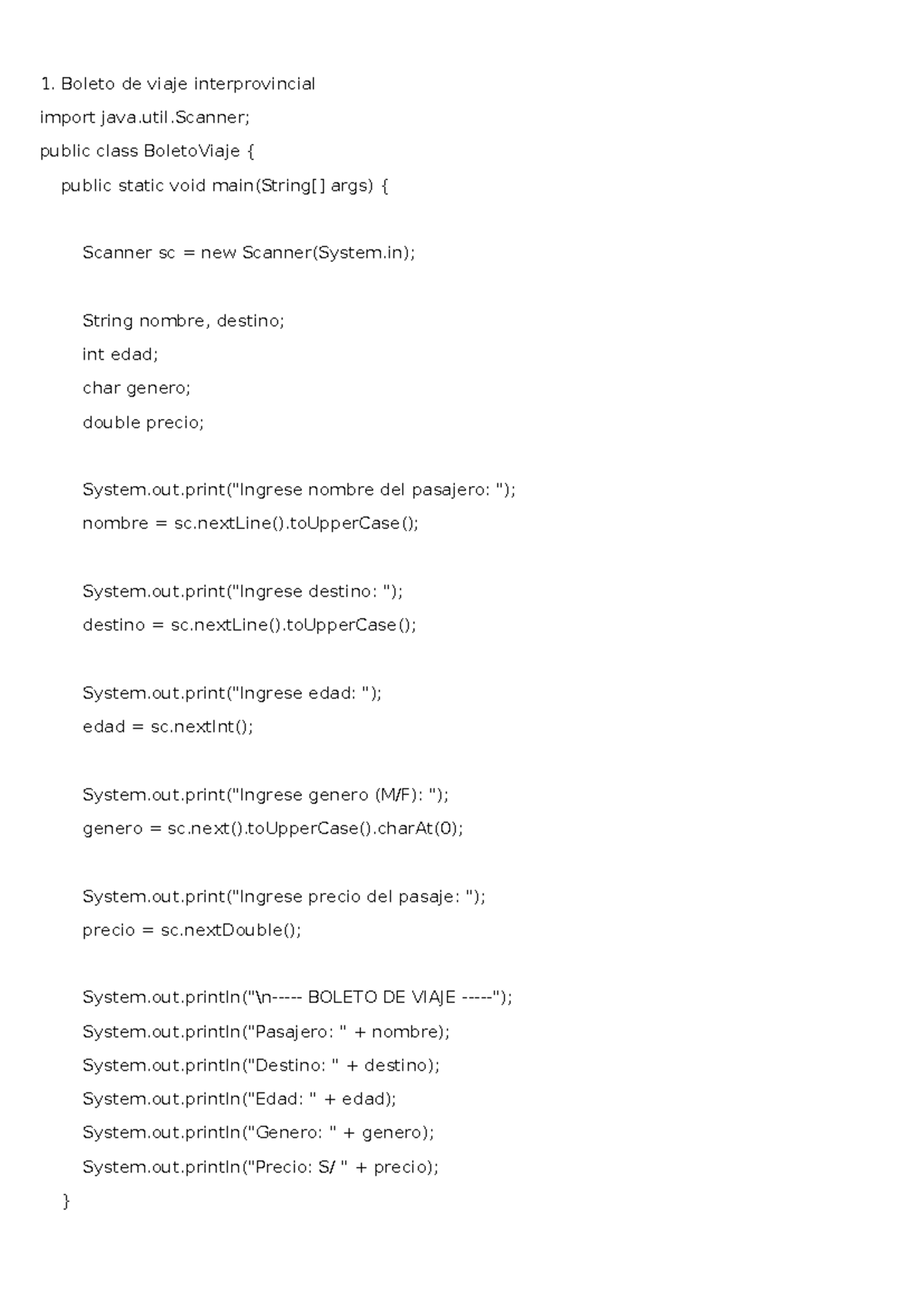 1. Boleto de viaje interprovincial

import java.util.Scanner;

public class BoletoViaje {

    public static void main(String[] args) {

        Scanner sc = new Scanner(System.in);

        String nombre, destino;
        int edad;
        char genero;
        double precio;

        System.out.print("Ingrese nombre del pasajero: ");
        nombre = sc.nextLine().toUpperCase();

        System.out.print("Ingrese destino: ");
        destino = sc.nextLine().toUpperCase();

        System.out.print("Ingrese edad: ");
        edad = sc.nextInt();

        System.out.print("Ingrese genero (M/F): ");
        genero = sc.next().toUpperCase().charAt(0);

        System.out.print("Ingrese precio del pasaje: ");
        precio = sc.nextDouble();

        System.out.println("\n----- BOLETO DE VIAJE -----");
        System.out.println("Pasajero: " + nombre);
        System.out.println("Destino: " + destino);
        System.out.println("Edad: " + edad);
        System.out.println("Genero: " + genero);
        System.out.println("Precio: S/ " + precio);
    }